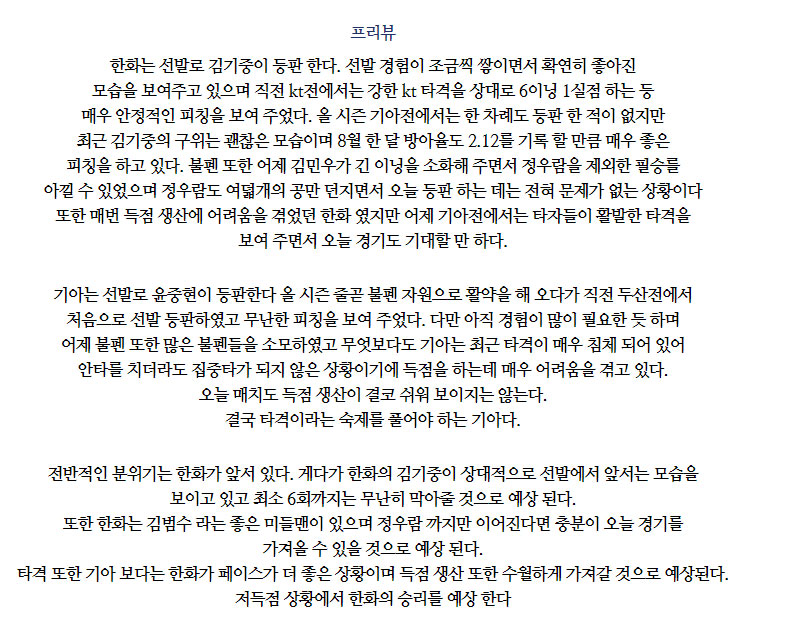 프리뷰

한화는 선발로 김기중이 등판 한다. 선발 경험이 조금씩 쌓이면서 확연히 좋아진 모습을 보여주고 있으며 직전 kt전에서는 강한 kt 타격을 상대로 6이닝 1실점 하는 등 매우 안정적인 피칭을 보여 주었다. 올 시즌 기아전에서는 한 차례도 등판 한 적이 없지만 최근 김기중의 구위는 괜찮은 모습이며 8월 한 달 방어율도 2.12를 기록 할 만큼 매우 좋은 피칭을 하고 있다. 불펜 또한 어제 김민우가 긴 이닝을 소화해 주면서 정우람을 제외한 필승를 아낄 수 있었으며 정우람도 여덟개의 공만 던지면서 오늘 등판 하는 데는 전혀 문제가 없는 상황이다 또한 매번 득점 생산에 어려움을 겪었던 한화 였지만 어제 기아전에서는 타자들이 활발한 타격을 보여 주면서 오늘 경기도 기대할 만 하다.

기아는 선발로 윤중현이 등판한다 올 시즌 줄곧 불펜 자원으로 활약을 해 오다가 직전 두산전에서 처음으로 선발 등판하였고 무난한 피칭을 보여 주었다. 다만 아직 경험이 많이 필요한 듯 하며 어제 불펜 또한 많은 불펜들을 소모하였고 무엇보다도 기아는 최근 타격이 매우 침체 되어 있어 안타를 치더라도 집중타가 되지 않은 상황이기에 득점을 하는데 매우 어려움을 겪고 있다. 오늘 매치도 득점 생산이 결코 쉬워 보이지는 않는다. 결국 타격이라는 숙제를 풀어야 하는 기아다.

전반적인 분위기는 한화가 앞서 있다. 게다가 한화의 김기중이 상대적으로 선발에서 앞서는 모습을 보이고 있고 최소 6회까지는 무난히 막아줄 것으로 예상 된다. 또한 한화는 김범수 라는 좋은 미들맨이 있으며 정우람 까지만 이어진다면 충분이 오늘 경기를 가져올 수 있을 것으로 예상 된다. 타격 또한 기아 보다는 한화가 페이스가 더 좋은 상황이며 득점 생산 또한 수월하게 가져갈 것으로 예상된다. 저득점 상황에서 한화의 승리를 예상 한다